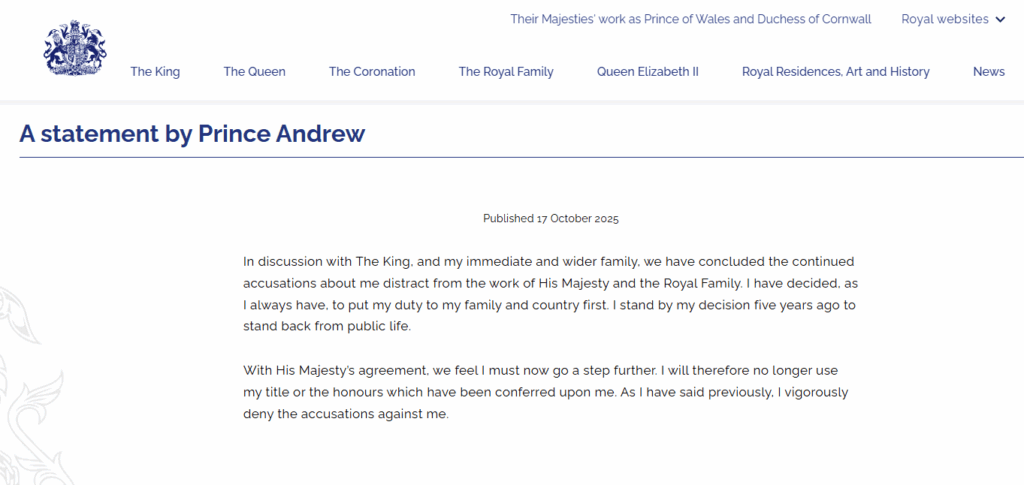 Their Majesties' work as Prince of Wales and Duchess of Cornwall
Royal websites

The King
The Queen
The Coronation
The Royal Family
Queen Elizabeth II
Royal Residences, Art and History
News

A statement by Prince Andrew

Published 17 October 2025

In discussion with The King, and my immediate and wider family, we have concluded the continued accusations about me distract from the work of His Majesty and the Royal Family. I have decided, as I always have, to put my duty to my family and country first. I stand by my decision five years ago to stand back from public life.

With His Majesty's agreement, we feel I must now go a step further. I will therefore no longer use my title or the honours which have been conferred upon me. As I have said previously, I vigorously deny the accusations against me.